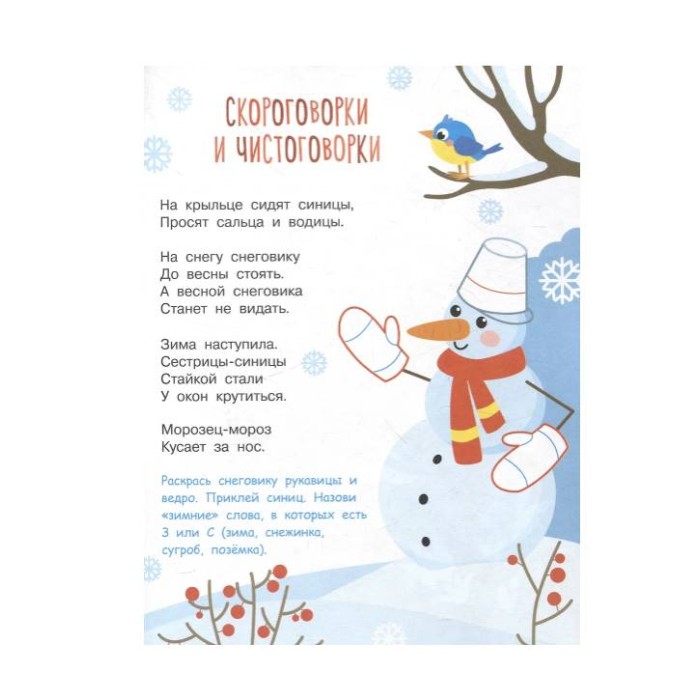 СКОРОГОВОРКИ И ЧИСТОГОВОРКИ

На крыльце сидят синицы,
Просят сальца и водицы.

На снегу снеговику
До весны стоять.
А весной снеговика
Станет не видать.

Зима наступила.
Сестрицы-синицы
Стайкой стали
У окон крутиться.

Морозец-мороз
Кусает за нос.

Раскрась снеговику рукавицы и ведро. Приклей синиц. Назови «зимние» слова, в которых есть З или С (зима, снежинка, сугроб, позёмка).